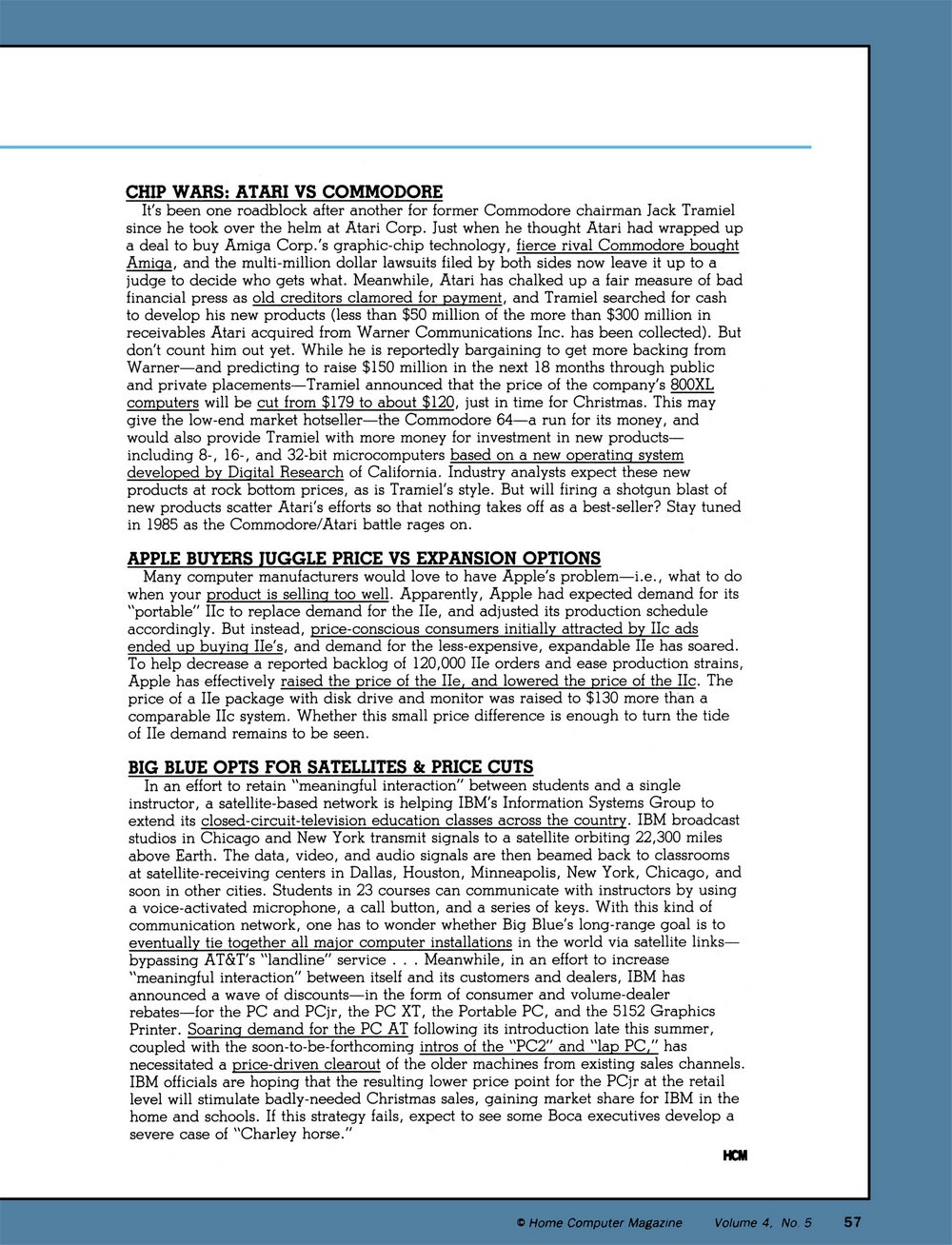 CHIP WARS: ATARI VS COMMODORE

It's been one roadblock after another for former Commodore chairman Jack Tramiel since he took over the helm at Atari Corp. Just when he thought Atari had wrapped up a deal to buy Amiga Corp.'s graphic-chip technology, fierce rival Commodore bought Amiga, and the multi-million dollar lawsuits filed by both sides now leave it up to a judge to decide who gets what. Meanwhile, Atari has chalked up a fair measure of bad financial press as old creditors clamored for payment, and Tramiel searched for cash to develop his new products (less than $50 million of the more than $300 million in receivables Atari acquired from Warner Communications Inc. has been collected). But don't count him out yet. While he is reportedly bargaining to get more backing from Warner—and predicting to raise $150 million in the next 18 months through public and private placements—Tramiel announced that the price of the company's 800XL computers will be cut from $179 to about $120, just in time for Christmas. This may give the low-end market hotseller—the Commodore 64—a run for its money, and would also provide Tramiel with more money for investment in new products—including 8-, 16-, and 32-bit microcomputers based on a new operating system developed by Digital Research of California. Industry analysts expect these new products at rock bottom prices, as is Tramiel's style. But will firing a shotgun blast of new products scatter Atari's efforts so that nothing takes off as a best-seller? Stay tuned in 1985 as the Commodore/Atari battle rages on.

APPLE BUYERS JUGGLE PRICE VS EXPANSION OPTIONS

Many computer manufacturers would love to have Apple's problem—i.e., what to do when your product is selling too well. Apparently, Apple had expected demand for its "portable" IIc to replace demand for the IIe, and adjusted its production schedule accordingly. But instead, price-conscious consumers initially attracted by IIc ads ended up buying IIe's, and demand for the less-expensive, expandable IIe has soared. To help decrease a reported backlog of 120,000 IIe orders and ease production strains, Apple has effectively raised the price of the IIe, and lowered the price of the IIc. The price of a IIe package with disk drive and monitor was raised to $130 more than a comparable IIc system. Whether this small price difference is enough to turn the tide of IIe demand remains to be seen.

BIG BLUE OPTS FOR SATELLITES & PRICE CUTS

In an effort to retain "meaningful interaction" between students and a single instructor, a satellite-based network is helping IBM's Information Systems Group to extend its closed-circuit-television education classes across the country. IBM broadcast studios in Chicago and New York transmit signals to a satellite orbiting 22,300 miles above Earth. The data, video, and audio signals are then beamed back to classrooms at satellite-receiving centers in Dallas, Houston, Minneapolis, New York, Chicago, and soon in other cities. Students in 23 courses can communicate with instructors by using a voice-activated microphone, a call button, and a series of keys. With this kind of communication network, one has to wonder whether Big Blue's long-range goal is to eventually tie together all major computer installations in the world via satellite links—bypassing AT&T's "landline" service . . . Meanwhile, in an effort to increase "meaningful interaction" between itself and its customers and dealers, IBM has announced a wave of discounts—in the form of consumer and volume-dealer rebates—for the PC and PCjr, the PC XT, the Portable PC, and the 5152 Graphics Printer. Soaring demand for the PC AT following its introduction late this summer, coupled with the soon-to-be-forthcoming intros of the "PC2" and "lap PC," has necessitated a price-driven clearout of the older machines from existing sales channels. IBM officials are hoping that the resulting lower price point for the PCjr at the retail level will stimulate badly-needed Christmas sales, gaining market share for IBM in the home and schools. If this strategy fails, expect to see some Boca executives develop a severe case of "Charley horse."

HCM

© Home Computer Magazine Volume 4, No. 5 57